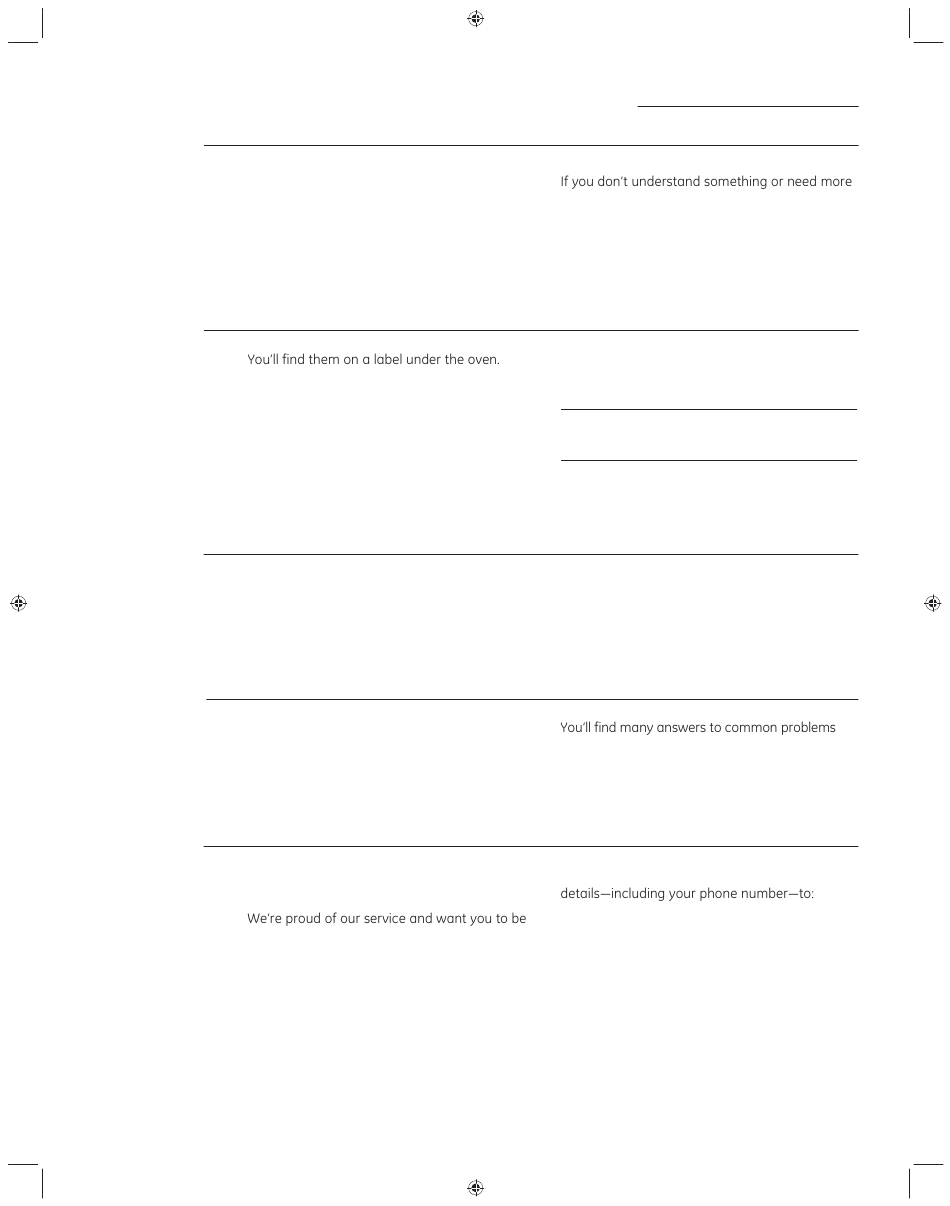 If you don't understand something or need more

You'll find them on a label under the oven.

You'll find many answers to common problems

details—including your phone number—to:

We're proud of our service and want you to be